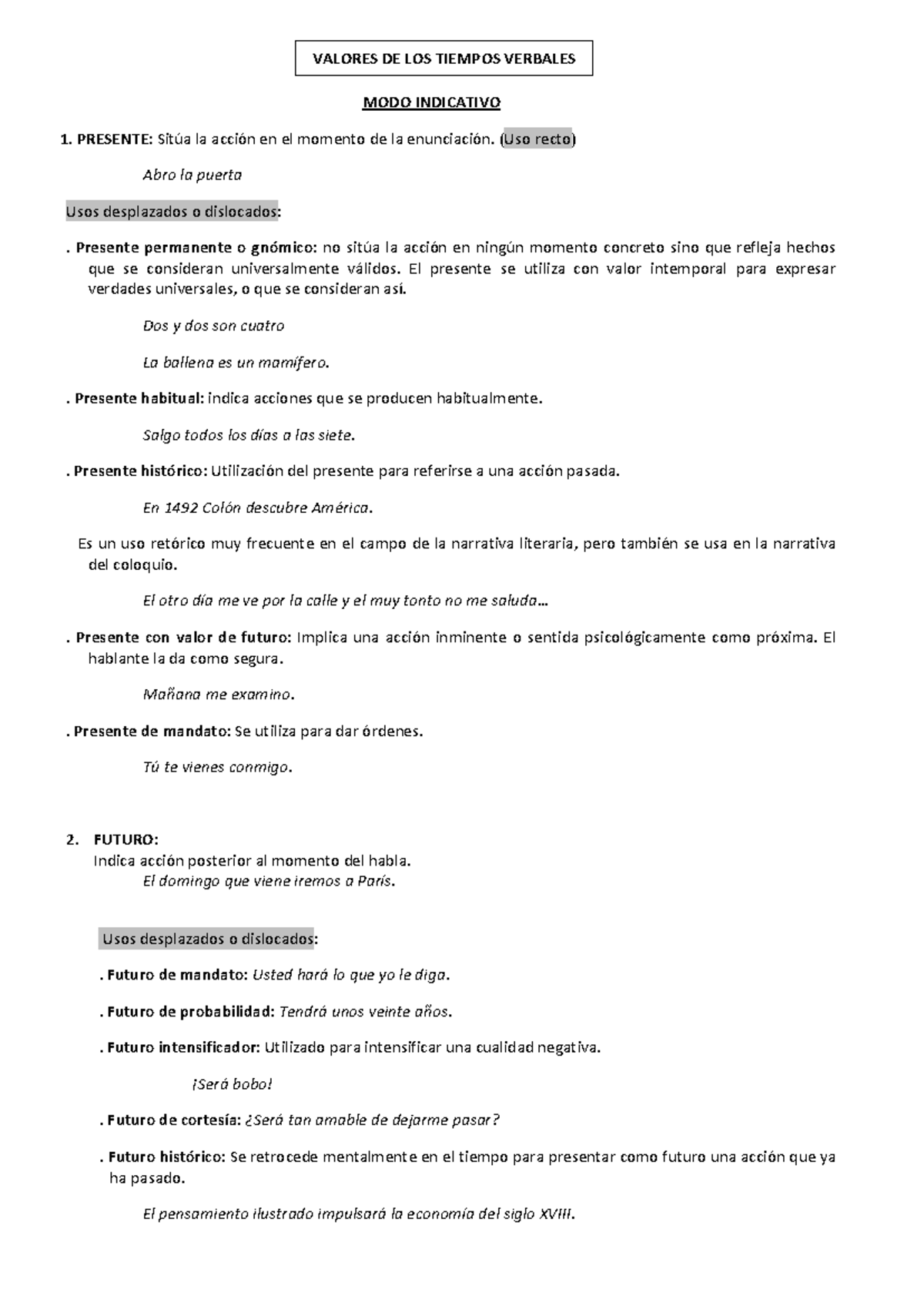 VALORES DE LOS TIEMPOS VERBALES

MODO INDICATIVO

1. PRESENTE: Sitúa la acción en el momento de la enunciación. (Uso recto)

Abro la puerta

Usos desplazados o dislocados:

. Presente permanente o gnómico: no sitúa la acción en ningún momento concreto sino que refleja hechos que se consideran universalmente válidos. El presente se utiliza con valor intemporal para expresar verdades universales, o que se consideran así.

Dos y dos son cuatro

La ballena es un mamífero.

. Presente habitual: indica acciones que se producen habitualmente.

Salgo todos los días a las siete.

. Presente histórico: Utilización del presente para referirse a una acción pasada.

En 1492 Colón descubre América.

Es un uso retórico muy frecuente en el campo de la narrativa literaria, pero también se usa en la narrativa del coloquio.

El otro día me ve por la calle y el muy tonto no me saluda...

. Presente con valor de futuro: Implica una acción inminente o sentida psicológicamente como próxima. El hablante la da como segura.

Mañana me examino.

. Presente de mandato: Se utiliza para dar órdenes.

Tú te vienes conmigo.

2. FUTURO:
Indica acción posterior al momento del habla.
El domingo que viene iremos a París.

Usos desplazados o dislocados:

. Futuro de mandato: Usted hará lo que yo le diga.

. Futuro de probabilidad: Tendrá unos veinte años.

. Futuro intensificador: Utilizado para intensificar una cualidad negativa.

¡Será bobo!

. Futuro de cortesía: ¿Será tan amable de dejarme pasar?

. Futuro histórico: Se retrocede mentalmente en el tiempo para presentar como futuro una acción que ya ha pasado.

El pensamiento ilustrado impulsará la economía del siglo XVIII.